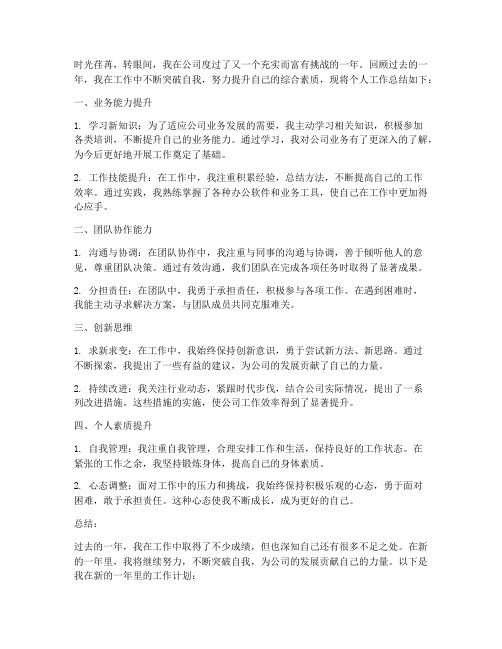 时光荏苒，转眼间，我在公司度过了又一个充实而富有挑战的一年。回顾过去的一年，我在工作中不断突破自我，努力提升自己的综合素质，现将个人工作总结如下：

一、业务能力提升

1. 学习新知识：为了适应公司业务发展的需要，我主动学习相关知识，积极参加各类培训，不断提升自己的业务能力。通过学习，我对公司业务有了更深入的了解，为今后更好地开展工作奠定了基础。

2. 工作技能提升：在工作中，我注重积累经验，总结方法，不断提高自己的工作效率。通过实践，我熟练掌握了各种办公软件和业务工具，使自己在工作中更加得心应手。

二、团队协作能力

1. 沟通与协调：在团队协作中，我注重与同事的沟通与协调，善于倾听他人的意见，尊重团队决策。通过有效沟通，我们团队在完成各项任务时取得了显著成果。

2. 分担责任：在团队中，我勇于承担责任，积极参与各项工作。在遇到困难时，我能主动寻求解决方案，与团队成员共同克服难关。

三、创新思维

1. 求新求变：在工作中，我始终保持创新意识，勇于尝试新方法、新思路。通过不断探索，我提出了一些有益的建议，为公司的发展贡献了自己的力量。

2. 持续改进：我关注行业动态，紧跟时代步伐，结合公司实际情况，提出了一系列改进措施。这些措施的实施，使公司工作效率得到了显著提升。

四、个人素质提升

1. 自我管理：我注重自我管理，合理安排工作和生活，保持良好的工作状态。在紧张的工作之余，我坚持锻炼身体，提高自己的身体素质。

2. 心态调整：面对工作中的压力和挑战，我始终保持积极乐观的心态，勇于面对困难，敢于承担责任。这种心态使我不断成长，成为更好的自己。

总结：

过去的一年，我在工作中取得了不少成绩，但也深知自己还有很多不足之处。在新的一年里，我将继续努力，不断突破自我，为公司的发展贡献自己的力量。以下是我在新的一年里的工作计划：